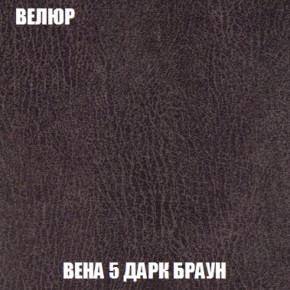 ВЕЛЮР

ВЕНА 5 ДАРК БРАУН